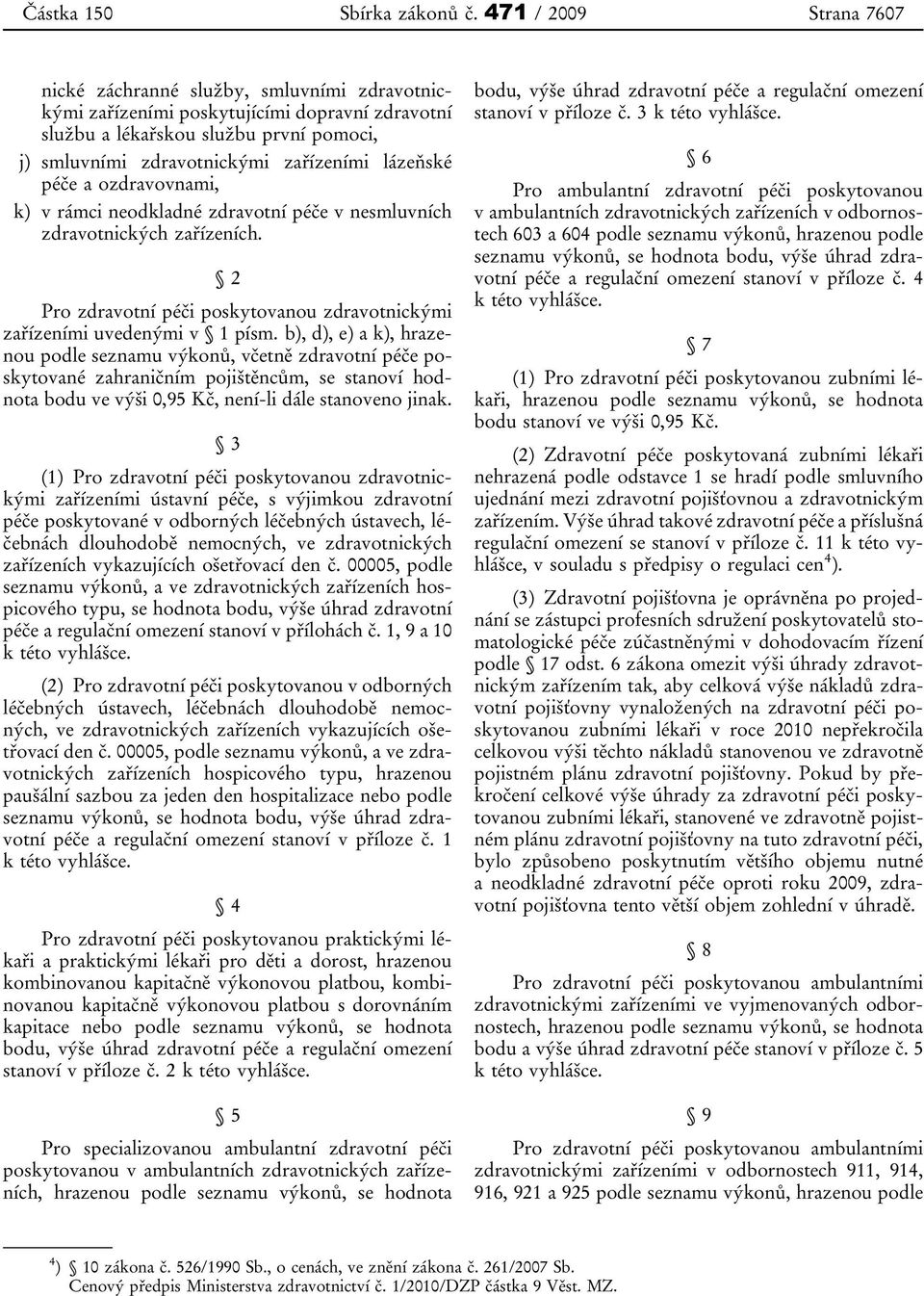 Částka 150 Sbírka zákonů č. 471 / 2009 Strana 7607

nické záchranné služby, smluvními zdravotnickými zařízeními poskytujícími dopravní zdravotní službu a lékařskou službu první pomoci,

j) smluvními zdravotnickými zařízeními lázeňské péče a ozdravovnami,

k) v rámci neodkladné zdravotní péče v nesmluvních zdravotnických zařízeních.

§ 2

Pro zdravotní péči poskytovanou zdravotnickými zařízeními uvedenými v § 1 písm. b), d), e) a k), hrazenou podle seznamu výkonů, včetně zdravotní péče poskytované zahraničním pojištěncům, se stanoví hodnota bodu ve výši 0,95 Kč, není-li dále stanoveno jinak.

§ 3

(1) Pro zdravotní péči poskytovanou zdravotnickými zařízeními ústavní péče, s výjimkou zdravotní péče poskytované v odborných léčebných ústavech, léčebnách dlouhodobě nemocných, ve zdravotnických zařízeních vykazujících ošetřovací den č. 00005, podle seznamu výkonů, a ve zdravotnických zařízeních hospicového typu, se hodnota bodu, výše úhrad zdravotní péče a regulační omezení stanoví v přílohách č. 1, 9 a 10 k této vyhlášce.

(2) Pro zdravotní péči poskytovanou v odborných léčebných ústavech, léčebnách dlouhodobě nemocných, ve zdravotnických zařízeních vykazujících ošetřovací den č. 00005, podle seznamu výkonů, a ve zdravotnických zařízeních hospicového typu, hrazenou paušální sazbou za jeden den hospitalizace nebo podle seznamu výkonů, se hodnota bodu, výše úhrad zdravotní péče a regulační omezení stanoví v příloze č. 1 k této vyhlášce.

§ 4

Pro zdravotní péči poskytovanou praktickými lékaři a praktickými lékaři pro děti a dorost, hrazenou kombinovanou kapitačně výkonovou platbou, kombinovanou kapitačně výkonovou platbou s dorovnáním kapitace nebo podle seznamu výkonů, se hodnota bodu, výše úhrad zdravotní péče a regulační omezení stanoví v příloze č. 2 k této vyhlášce.

§ 5

Pro specializovanou ambulantní zdravotní péči poskytovanou v ambulantních zdravotnických zařízeních, hrazenou podle seznamu výkonů, se hodnota bodu, výše úhrad zdravotní péče a regulační omezení stanoví v příloze č. 3 k této vyhlášce.

§ 6

Pro ambulantní zdravotní péči poskytovanou v ambulantních zdravotnických zařízeních v odbornostech 603 a 604 podle seznamu výkonů, hrazenou podle seznamu výkonů, se hodnota bodu, výše úhrad zdravotní péče a regulační omezení stanoví v příloze č. 4 k této vyhlášce.

§ 7

(1) Pro zdravotní péči poskytovanou zubními lékaři, hrazenou podle seznamu výkonů, se hodnota bodu stanoví ve výši 0,95 Kč.

(2) Zdravotní péče poskytovaná zubními lékaři nehrazená podle odstavce 1 se hradí podle smluvního ujednání mezi zdravotní pojišťovnou a zdravotnickým zařízením. Výše úhrad takové zdravotní péče a příslušná regulační omezení se stanoví v příloze č. 11 k této vyhlášce, v souladu s předpisy o regulaci cen$^{4}$).

(3) Zdravotní pojišťovna je oprávněna po projednání se zástupci profesních sdružení poskytovatelů stomatologické péče zúčastněnými v dohodovacím řízení podle § 17 odst. 6 zákona omezit výši úhrady zdravotnickým zařízením tak, aby celková výše nákladů zdravotní pojišťovny vynaložených na zdravotní péči poskytovanou zubními lékaři v roce 2010 nepřekročila celkovou výši těchto nákladů stanovenou ve zdravotně pojistném plánu zdravotní pojišťovny. Pokud by překročení celkové výše úhrady za zdravotní péči poskytovanou zubními lékaři, stanovené ve zdravotně pojistném plánu zdravotní pojišťovny na tuto zdravotní péči, bylo způsobeno poskytnutím většího objemu nutné a neodkladné zdravotní péče oproti roku 2009, zdravotní pojišťovna tento větší objem zohlední v úhradě.

§ 8

Pro zdravotní péči poskytovanou ambulantními zdravotnickými zařízeními ve vyjmenovaných odbornostech, hrazenou podle seznamu výkonů, se hodnota bodu a výše úhrad zdravotní péče stanoví v příloze č. 5 k této vyhlášce.

§ 9

Pro zdravotní péči poskytovanou ambulantními zdravotnickými zařízeními v odbornostech 911, 914, 916, 921 a 925 podle seznamu výkonů, hrazenou podle

$^{4}$) § 10 zákona č. 526/1990 Sb., o cenách, ve znění zákona č. 261/2007 Sb.
Cenový předpis Ministerstva zdravotnictví č. 1/2010/DZP částka 9 Věst. MZ.